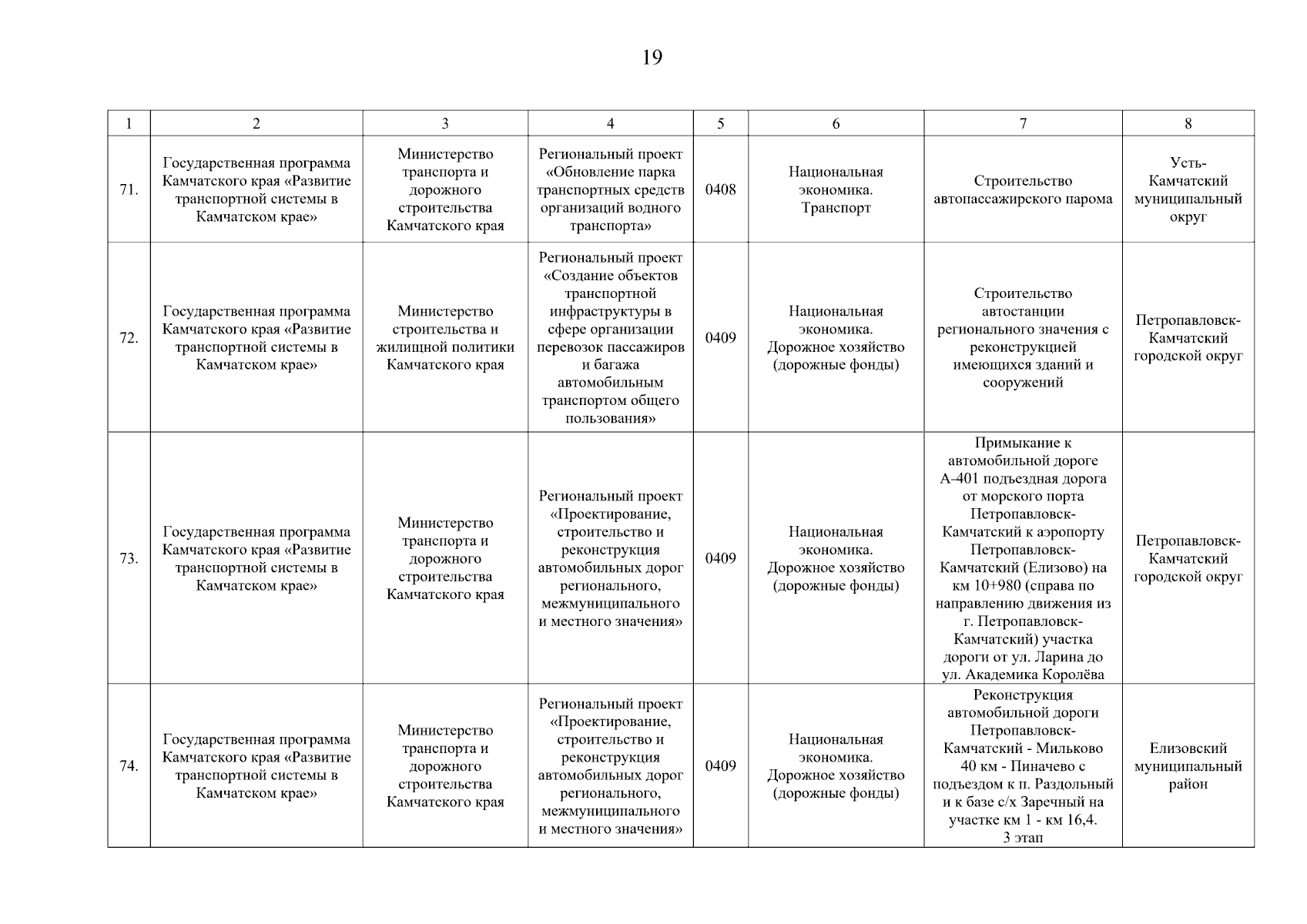 19

| 1 | 2 | 3 | 4 | 5 | 6 | 7 | 8 |
|---|---|---|---|---|---|---|---|
| 71. | Государственная программа Камчатского края «Развитие транспортной системы в Камчатском крае» | Министерство транспорта и дорожного строительства Камчатского края | Региональный проект «Обновление парка транспортных средств организаций водного транспорта» | 0408 | Национальная экономика. Транспорт | Строительство автопассажирского парома | Усть-Камчатский муниципальный округ |
| 72. | Государственная программа Камчатского края «Развитие транспортной системы в Камчатском крае» | Министерство строительства и жилищной политики Камчатского края | Региональный проект «Создание объектов транспортной инфраструктуры в сфере организации перевозок пассажиров и багажа автомобильным транспортом общего пользования» | 0409 | Национальная экономика. Дорожное хозяйство (дорожные фонды) | Строительство автостанции регионального значения с реконструкцией имеющихся зданий и сооружений | Петропавловск-Камчатский городской округ |
| 73. | Государственная программа Камчатского края «Развитие транспортной системы в Камчатском крае» | Министерство транспорта и дорожного строительства Камчатского края | Региональный проект «Проектирование, строительство и реконструкция автомобильных дорог регионального, межмуниципального и местного значения» | 0409 | Национальная экономика. Дорожное хозяйство (дорожные фонды) | Примыкание к автомобильной дороге А-401 подъездная дорога от морского порта Петропавловск-Камчатский к аэропорту Петропавловск-Камчатский (Елизово) на км 10+980 (справа по направлению движения из г. Петропавловск-Камчатский) участка дороги от ул. Ларина до ул. Академика Королёва | Петропавловск-Камчатский городской округ |
| 74. | Государственная программа Камчатского края «Развитие транспортной системы в Камчатском крае» | Министерство транспорта и дорожного строительства Камчатского края | Региональный проект «Проектирование, строительство и реконструкция автомобильных дорог регионального, межмуниципального и местного значения» | 0409 | Национальная экономика. Дорожное хозяйство (дорожные фонды) | Реконструкция автомобильной дороги Петропавловск-Камчатский - Мильково 40 км - Пиначево с подъездом к п. Раздольный и к базе с/х Заречный на участке км 1 - км 16,4. 3 этап | Елизовский муниципальный район |